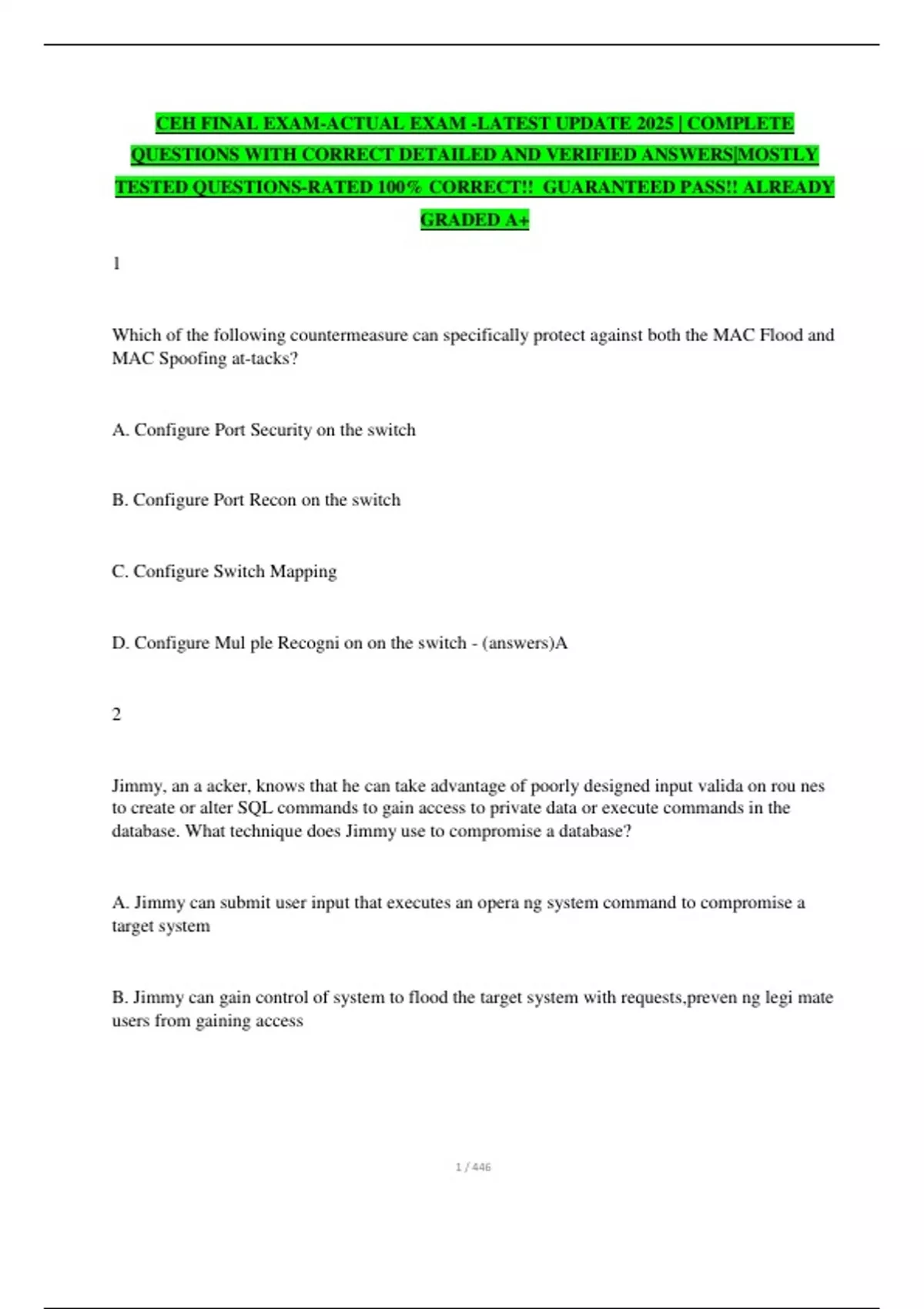 CEH FINAL EXAM-ACTUAL EXAM -LATEST UPDATE 2025 | COMPLETE QUESTIONS WITH CORRECT DETAILED AND VERIFIED ANSWERS|MOSTLY TESTED QUESTIONS-RATED 100% CORRECT!! GUARANTEED PASS!! ALREADY GRADED A+

1

Which of the following countermeasure can specifically protect against both the MAC Flood and MAC Spoofing at-tacks?

A. Configure Port Security on the switch

B. Configure Port Recon on the switch

C. Configure Switch Mapping

D. Configure Mul ple Recogni on on the switch - (answers)A

2

Jimmy, an a acker, knows that he can take advantage of poorly designed input valida on rou nes to create or alter SQL commands to gain access to private data or execute commands in the database. What technique does Jimmy use to compromise a database?

A. Jimmy can submit user input that executes an opera ng system command to compromise a target system

B. Jimmy can gain control of system to flood the target system with requests,preven ng legi mate users from gaining access

1 / 446